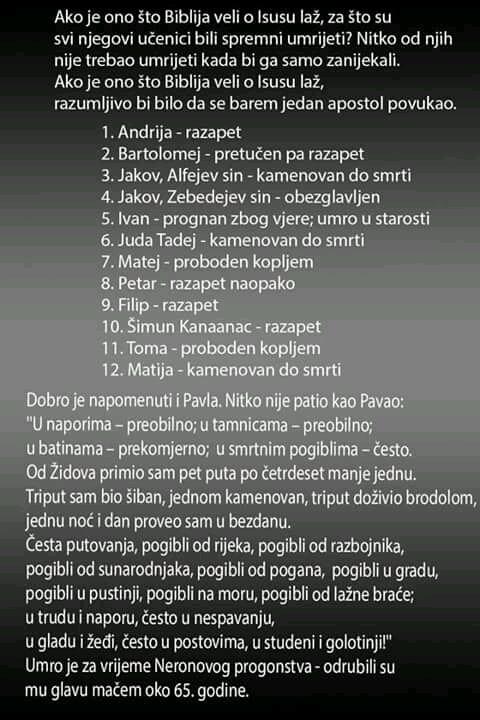 Ako je ono što Biblija veli o Isusu laž, za što su svi njegovi učenici bili spremni umrijeti? Nitko od njih nije trebao umrijeti kada bi ga samo zanijekali.
Ako je ono što Biblija veli o Isusu laž, razumljivo bi bilo da se barem jedan apostol povukao.

1. Andrija - razapet
2. Bartolomej - pretučen pa razapet
3. Jakov, Alfejev sin - kamenovan do smrti
4. Jakov, Zebedejev sin - obezglavljen
5. Ivan - prognan zbog vjere; umro u starosti
6. Juda Tadej - kamenovan do smrti
7. Matej - proboden kopljem
8. Petar - razapet naopako
9. Filip - razapet
10. Šimun Kanaanac - razapet
11. Toma - proboden kopljem
12. Matija - kamenovan do smrti

Dobro je napomenuti i Pavla. Nitko nije patio kao Pavao:
"U naporima – preobilno; u tamnicama – preobilno;
u batinama – prekomjerno; u smrtnim pogiblima – često.
Od Židova primio sam pet puta po četrdeset manje jednu.
Triput sam bio šiban, jednom kamenovan, triput doživio brodolom, jednu noć i dan proveo sam u bezdanu.
Česta putovanja, pogibli od rijeka, pogibli od razbojnika, pogibli od sunarodnjaka, pogibli od pogana, pogibli u gradu, pogibli u pustinji, pogibli na moru, pogibli od lažne braće;
u trudu i naporu, često u nespavanju,
u gladu i žeđi, često u postovima, u studeni i golotinji!"
Umro je za vrijeme Neronovog progonstva - odrubili su mu glavu mačem oko 65. godine.